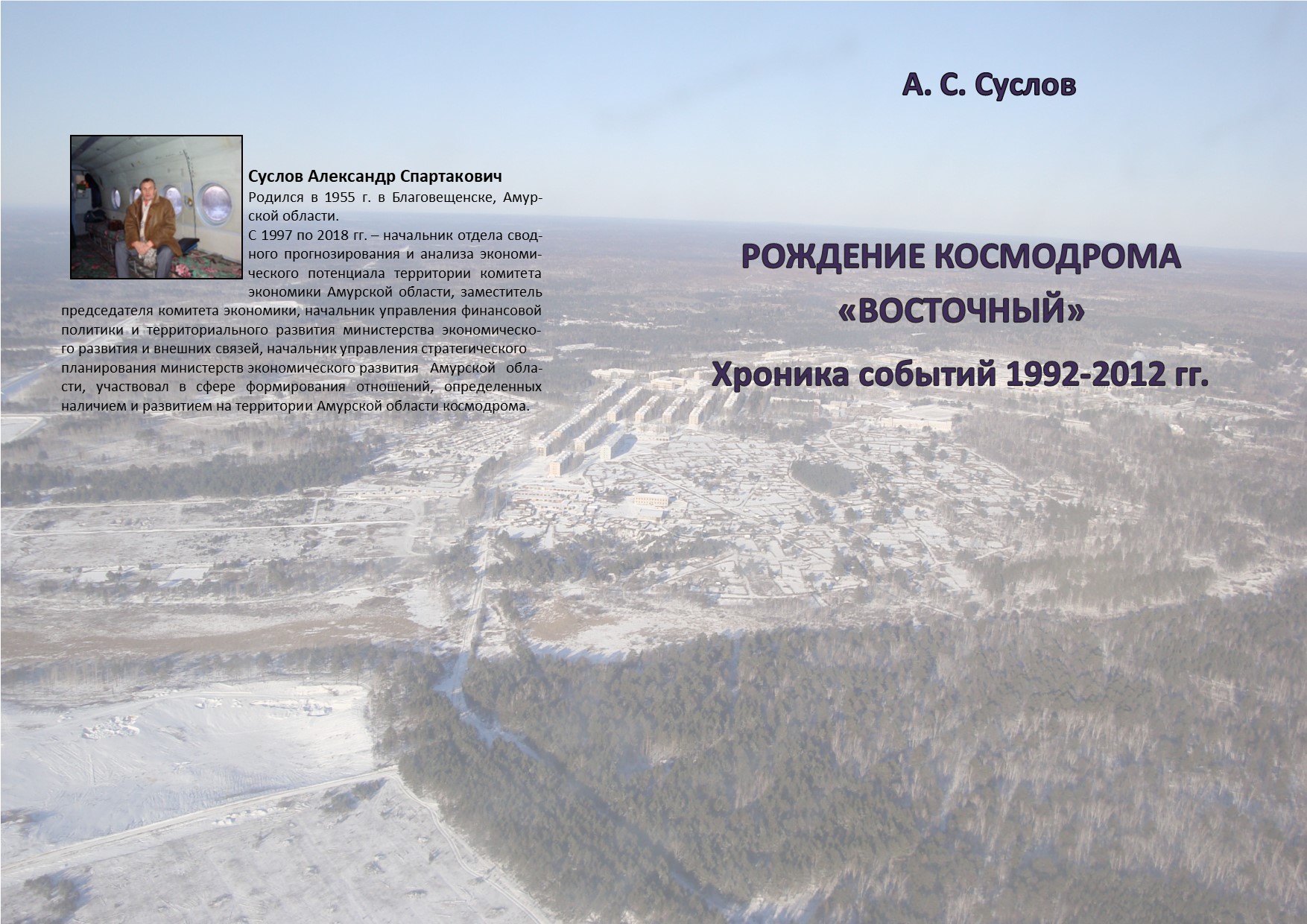 Суслов Александр Спартакович

Родился в 1955 г. в Благовещенске, Амурской области.

С 1997 по 2018 гг. – начальник отдела сводного прогнозирования и анализа экономического потенциала территории комитета экономики Амурской области, заместитель председателя комитета экономики, начальник управления финансовой политики и территориального развития министерства экономического развития и внешних связей, начальник управления стратегического планирования министерств экономического развития Амурской области, участвовал в сфере формирования отношений, определенных наличием и развитием на территории Амурской области космодрома.

А. С. Суслов

РОЖДЕНИЕ КОСМОДРОМА
«ВОСТОЧНЫЙ»
Хроника событий 1992-2012 гг.